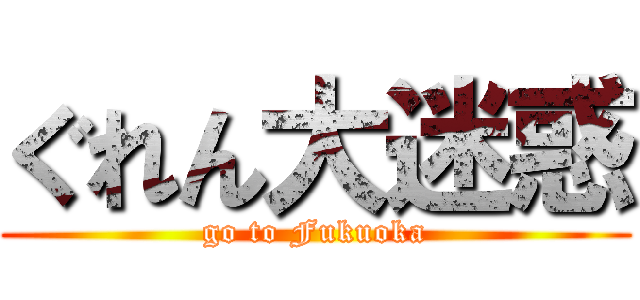 ぐれん大迷惑

go to Fukuoka